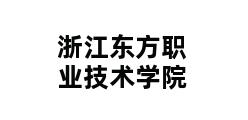 浙江东方职业技术学院